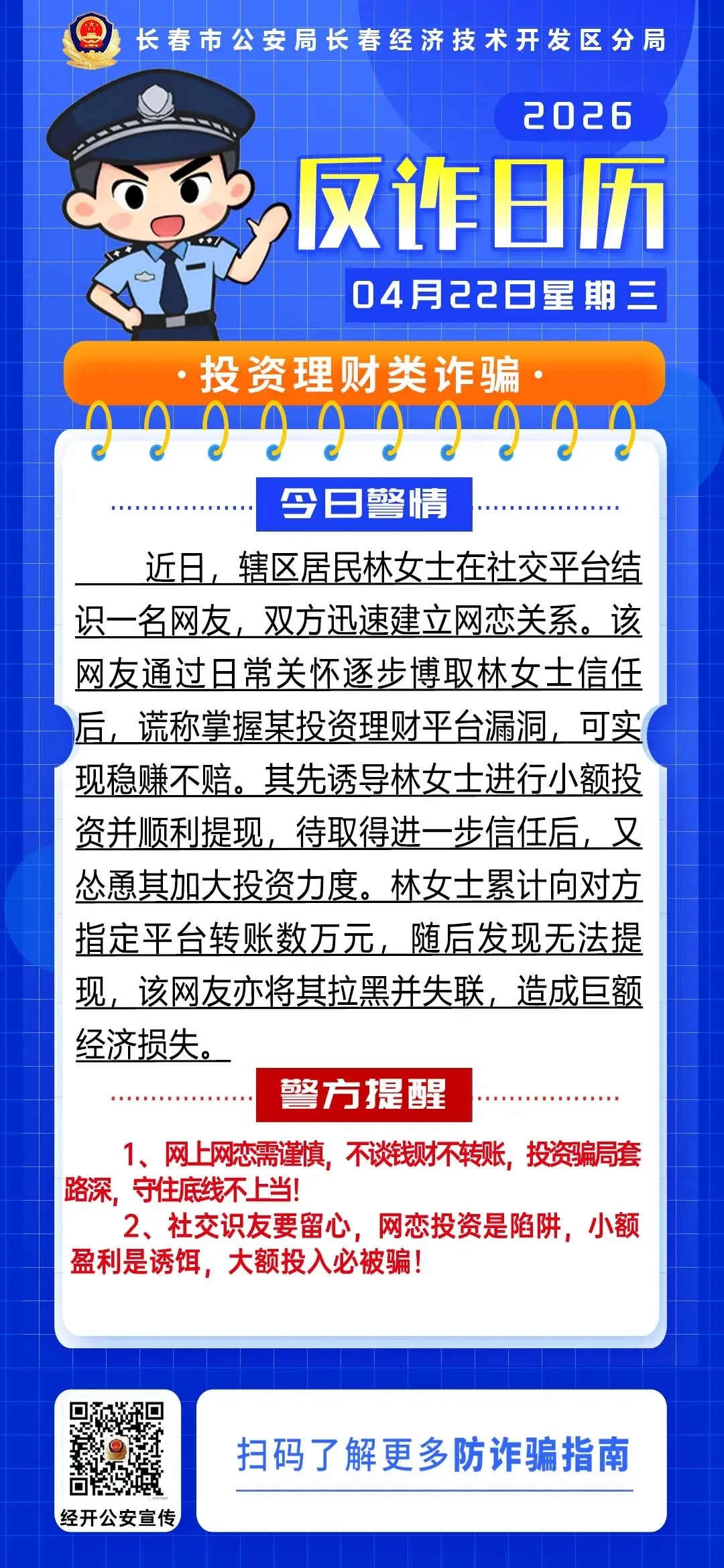 长春市公安局长春经济技术开发区分局

2026

反诈日历

04月22日星期三

·投资理财类诈骗·

今日警情

近日，辖区居民林女士在社交平台结识一名网友，双方迅速建立网恋关系。该网友通过日常关怀逐步博取林女士信任后，谎称掌握某投资理财平台漏洞，可实现稳赚不赔。其先诱导林女士进行小额投资并顺利提现，待取得进一步信任后，又怂恿其加大投资力度。林女士累计向对方指定平台转账数万元，随后发现无法提现，该网友亦将其拉黑并失联，造成巨额经济损失。

警方提醒

1、网上网恋需谨慎，不谈钱财不转账，投资骗局套路深，守住底线不上当！

2、社交识友要留心，网恋投资是陷阱，小额盈利是诱饵，大额投入必被骗！

经开公安宣传

扫码了解更多防诈骗指南